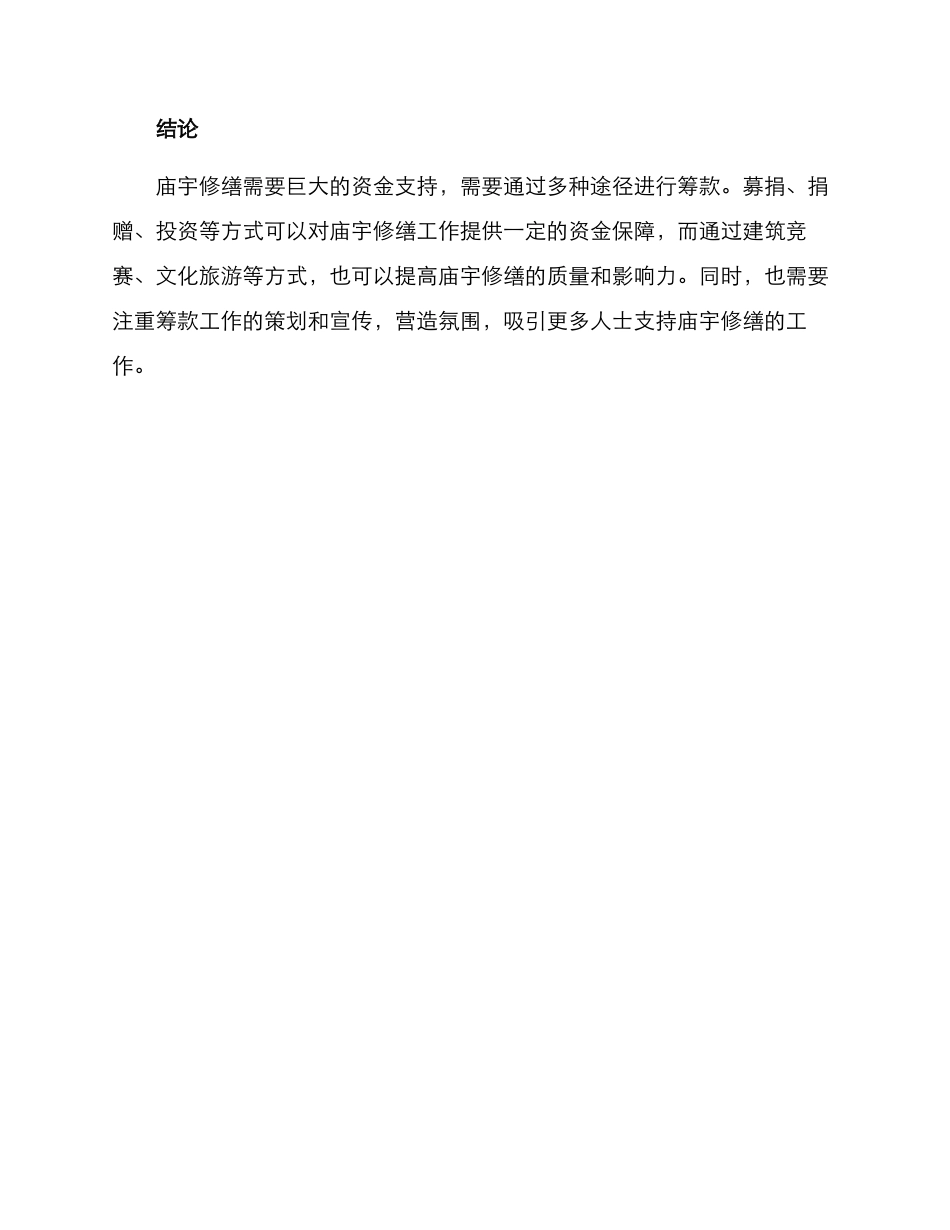 结论

庙宇修缮需要巨大的资金支持，需要通过多种途径进行筹款。募捐、捐赠、投资等方式可以对庙宇修缮工作提供一定的资金保障，而通过建筑竞赛、文化旅游等方式，也可以提高庙宇修缮的质量和影响力。同时，也需要注重筹款工作的策划和宣传，营造氛围，吸引更多人士支持庙宇修缮的工作。